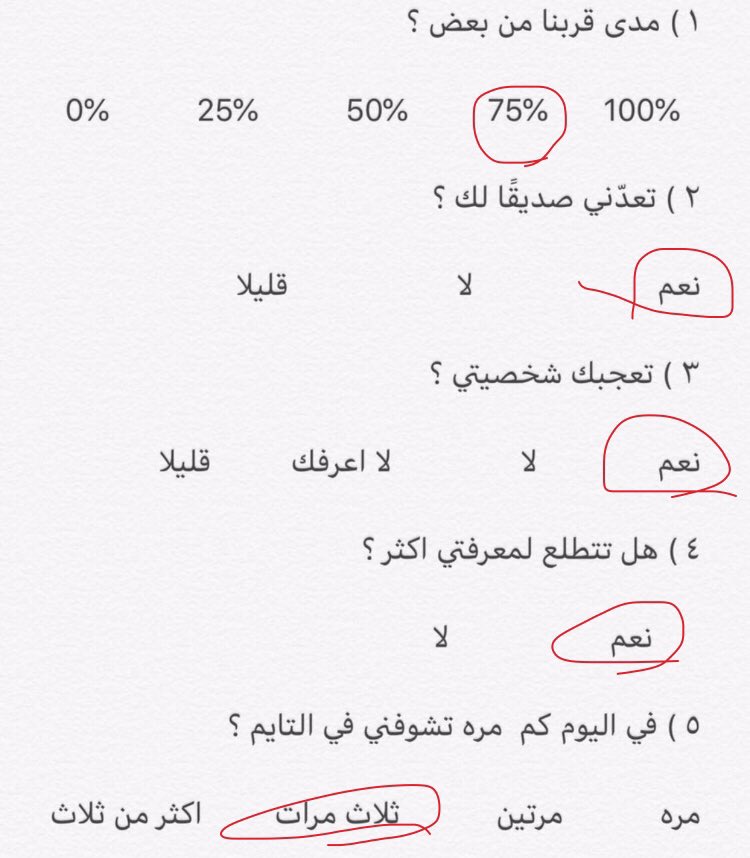 ١ ) مدى قربنا من بعض ؟

100% 75% 50% 25% 0%

٢ ) تعدّني صديقًا لك ؟

نعم لا قليلا

٣ ) تعجبك شخصيتي ؟

نعم لا لا اعرفك قليلا

٤ ) هل تتطلع لمعرفتي اكثر ؟

نعم لا

٥ ) في اليوم كم مره تشوفني في التايم ؟

مره مرتين ثلاث مرات اكثر من ثلاث